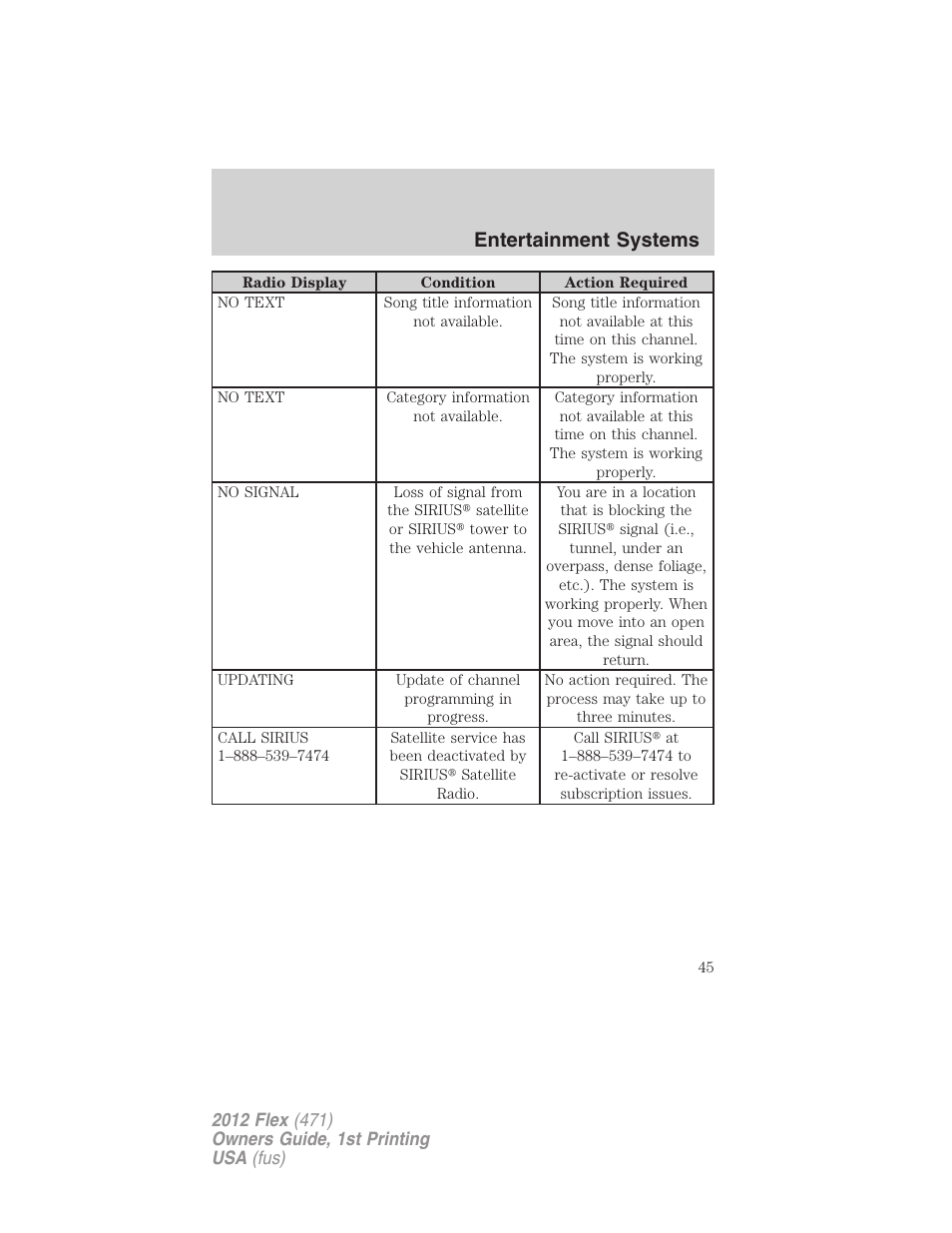 Entertainment Systems

| Radio Display | Condition | Action Required |
|---|---|---|
| NO TEXT | Song title information not available. | Song title information not available at this time on this channel. The system is working properly. |
| NO TEXT | Category information not available. | Category information not available at this time on this channel. The system is working properly. |
| NO SIGNAL | Loss of signal from the SIRIUS® satellite or SIRIUS® tower to the vehicle antenna. | You are in a location that is blocking the SIRIUS® signal (i.e., tunnel, under an overpass, dense foliage, etc.). The system is working properly. When you move into an open area, the signal should return. |
| UPDATING | Update of channel programming in progress. | No action required. The process may take up to three minutes. |
| CALL SIRIUS 1–888–539–7474 | Satellite service has been deactivated by SIRIUS® Satellite Radio. | Call SIRIUS® at 1–888–539–7474 to re-activate or resolve subscription issues. |

45

2012 Flex (471)
Owners Guide, 1st Printing
USA (fus)